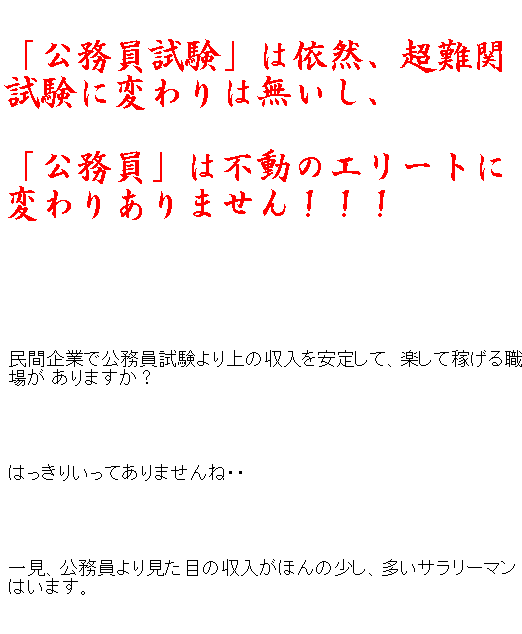 「公務員試験」は依然、超難関試験に変わりは無いし、

「公務員」は不動のエリートに変わりありません！！！

民間企業で公務員試験より上の収入を安定して、楽して稼げる職場が ありますか？

はっきりいってありませんね・・

一見、公務員より見た目の収入がほんの少し、多いサラリーマンはいます。